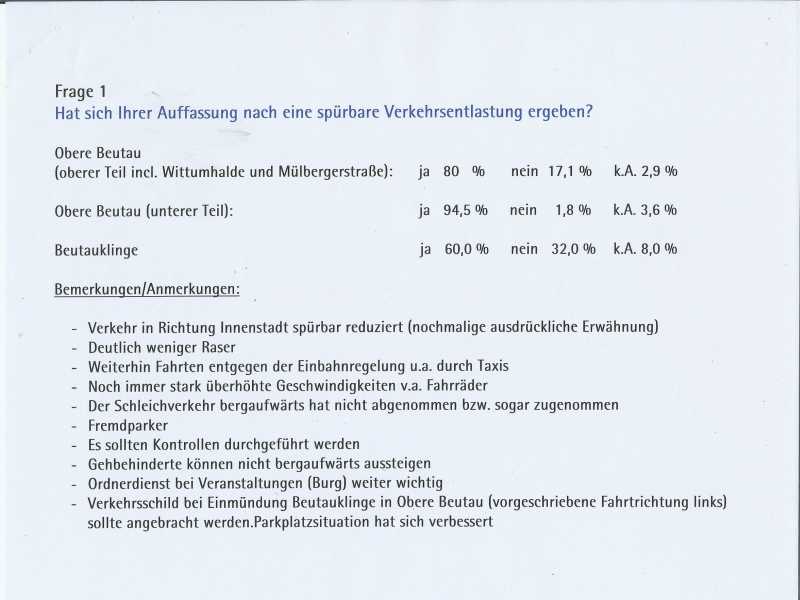 Frage 1
Hat sich Ihrer Auffassung nach eine spürbare Verkehrsentlastung ergeben?

Obere Beutau
(oberer Teil incl. Wittumhalde und Mülbergerstraße): ja 80 % nein 17,1 % k.A. 2,9 %

Obere Beutau (unterer Teil): ja 94,5 % nein 1,8 % k.A. 3,6 %

Beutauklinge ja 60,0 % nein 32,0 % k.A. 8,0 %

Bemerkungen/Anmerkungen:

- Verkehr in Richtung Innenstadt spürbar reduziert (nochmalige ausdrückliche Erwähnung)
- Deutlich weniger Raser
- Weiterhin Fahrten entgegen der Einbahnregelung u.a. durch Taxis
- Noch immer stark überhöhte Geschwindigkeiten v.a. Fahrräder
- Der Schleichverkehr bergaufwärts hat nicht abgenommen bzw. sogar zugenommen
- Fremdparker
- Es sollten Kontrollen durchgeführt werden
- Gehbehinderte können nicht bergaufwärts aussteigen
- Ordnerdienst bei Veranstaltungen (Burg) weiter wichtig
- Verkehrsschild bei Einmündung Beutauklinge in Obere Beutau (vorgeschriebene Fahrtrichtung links) sollte angebracht werden.Parkplatzsituation hat sich verbessert